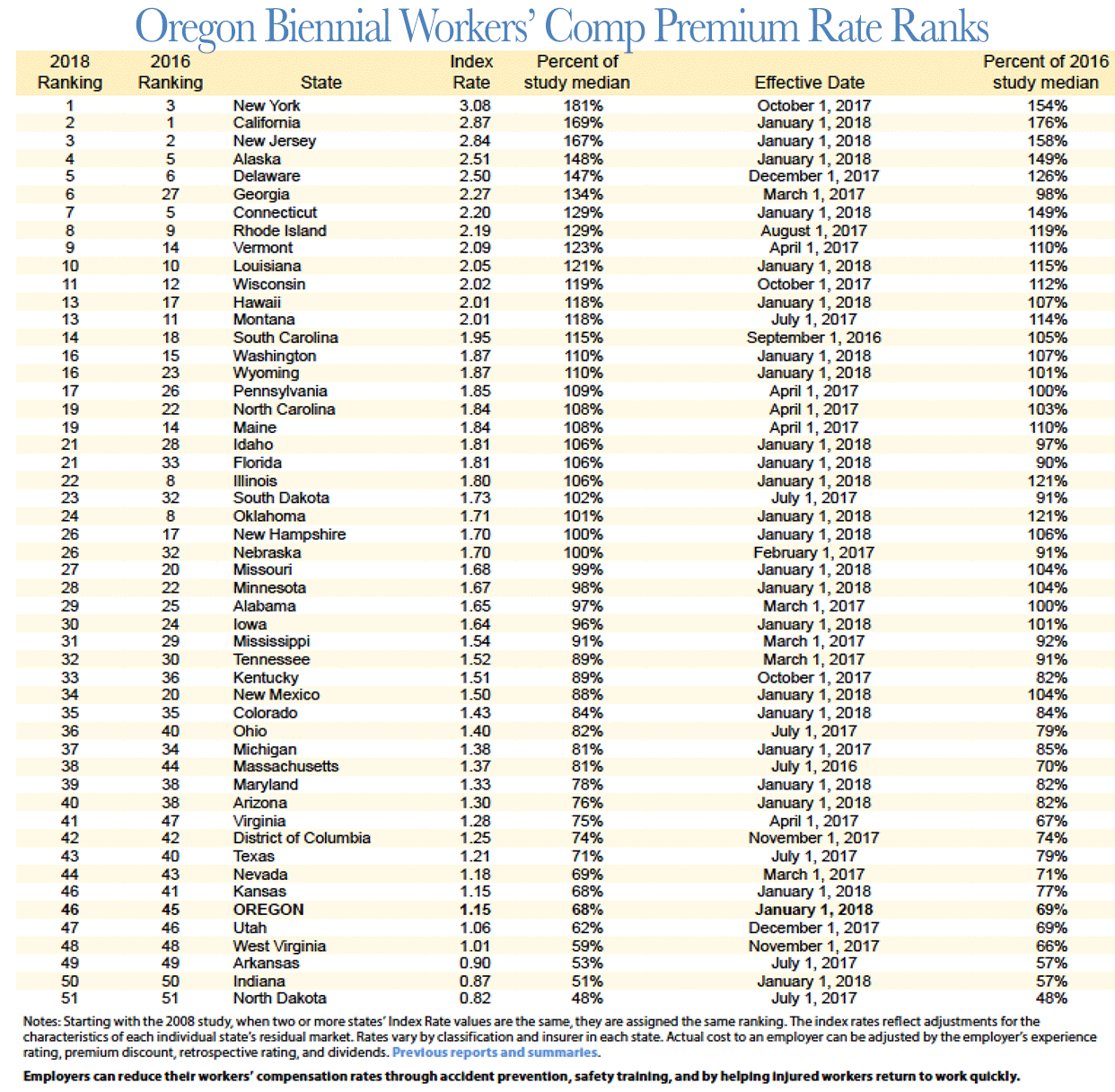 Oregon Biennial Workers' Comp Premium Rate Ranks

| 2018 Ranking | 2016 Ranking | State | Index Rate | Percent of study median | Effective Date | Percent of 2016 study median |
|---|---|---|---|---|---|---|
| 1 | 3 | New York | 3.08 | 181% | October 1, 2017 | 154% |
| 2 | 1 | California | 2.87 | 169% | January 1, 2018 | 176% |
| 3 | 2 | New Jersey | 2.84 | 167% | January 1, 2018 | 158% |
| 4 | 5 | Alaska | 2.51 | 148% | January 1, 2018 | 149% |
| 5 | 6 | Delaware | 2.50 | 147% | December 1, 2017 | 126% |
| 6 | 27 | Georgia | 2.27 | 134% | March 1, 2017 | 98% |
| 7 | 5 | Connecticut | 2.20 | 129% | January 1, 2018 | 149% |
| 8 | 9 | Rhode Island | 2.19 | 129% | August 1, 2017 | 119% |
| 9 | 14 | Vermont | 2.09 | 123% | April 1, 2017 | 110% |
| 10 | 10 | Louisiana | 2.05 | 121% | January 1, 2018 | 115% |
| 11 | 12 | Wisconsin | 2.02 | 119% | October 1, 2017 | 112% |
| 13 | 17 | Hawaii | 2.01 | 118% | January 1, 2018 | 107% |
| 13 | 11 | Montana | 2.01 | 118% | July 1, 2017 | 114% |
| 14 | 18 | South Carolina | 1.95 | 115% | September 1, 2016 | 105% |
| 16 | 15 | Washington | 1.87 | 110% | January 1, 2018 | 107% |
| 16 | 23 | Wyoming | 1.87 | 110% | January 1, 2018 | 101% |
| 17 | 26 | Pennsylvania | 1.85 | 109% | April 1, 2017 | 100% |
| 19 | 22 | North Carolina | 1.84 | 108% | April 1, 2017 | 103% |
| 19 | 14 | Maine | 1.84 | 108% | April 1, 2017 | 110% |
| 21 | 28 | Idaho | 1.81 | 106% | January 1, 2018 | 97% |
| 21 | 33 | Florida | 1.81 | 106% | January 1, 2018 | 90% |
| 22 | 8 | Illinois | 1.80 | 106% | January 1, 2018 | 121% |
| 23 | 32 | South Dakota | 1.73 | 102% | July 1, 2017 | 91% |
| 24 | 8 | Oklahoma | 1.71 | 101% | January 1, 2018 | 121% |
| 26 | 17 | New Hampshire | 1.70 | 100% | January 1, 2018 | 106% |
| 26 | 32 | Nebraska | 1.70 | 100% | February 1, 2017 | 91% |
| 27 | 20 | Missouri | 1.68 | 99% | January 1, 2018 | 104% |
| 28 | 22 | Minnesota | 1.67 | 98% | January 1, 2018 | 104% |
| 29 | 25 | Alabama | 1.65 | 97% | March 1, 2017 | 100% |
| 30 | 24 | Iowa | 1.64 | 96% | January 1, 2018 | 101% |
| 31 | 29 | Mississippi | 1.54 | 91% | March 1, 2017 | 92% |
| 32 | 30 | Tennessee | 1.52 | 89% | March 1, 2017 | 91% |
| 33 | 36 | Kentucky | 1.51 | 89% | October 1, 2017 | 82% |
| 34 | 20 | New Mexico | 1.50 | 88% | January 1, 2018 | 104% |
| 35 | 35 | Colorado | 1.43 | 84% | January 1, 2018 | 84% |
| 36 | 40 | Ohio | 1.40 | 82% | July 1, 2017 | 79% |
| 37 | 34 | Michigan | 1.38 | 81% | January 1, 2017 | 85% |
| 38 | 44 | Massachusetts | 1.37 | 81% | July 1, 2016 | 70% |
| 39 | 38 | Maryland | 1.33 | 78% | January 1, 2018 | 82% |
| 40 | 38 | Arizona | 1.30 | 76% | January 1, 2018 | 82% |
| 41 | 47 | Virginia | 1.28 | 75% | April 1, 2017 | 67% |
| 42 | 42 | District of Columbia | 1.25 | 74% | November 1, 2017 | 74% |
| 43 | 40 | Texas | 1.21 | 71% | July 1, 2017 | 79% |
| 44 | 43 | Nevada | 1.18 | 69% | March 1, 2017 | 71% |
| 46 | 41 | Kansas | 1.15 | 68% | January 1, 2018 | 77% |
| 46 | 45 | OREGON | 1.15 | 68% | January 1, 2018 | 69% |
| 47 | 46 | Utah | 1.06 | 62% | December 1, 2017 | 69% |
| 48 | 48 | West Virginia | 1.01 | 59% | November 1, 2017 | 66% |
| 49 | 49 | Arkansas | 0.90 | 53% | July 1, 2017 | 57% |
| 50 | 50 | Indiana | 0.87 | 51% | January 1, 2018 | 57% |
| 51 | 51 | North Dakota | 0.82 | 48% | July 1, 2017 | 48% |

Notes: Starting with the 2008 study, when two or more states' Index Rate values are the same, they are assigned the same ranking. The index rates reflect adjustments for the characteristics of each individual state's residual market. Rates vary by classification and insurer in each state. Actual cost to an employer can be adjusted by the employer's experience rating, premium discount, retrospective rating, and dividends. Previous reports and summaries.

Employers can reduce their workers' compensation rates through accident prevention, safety training, and by helping injured workers return to work quickly.